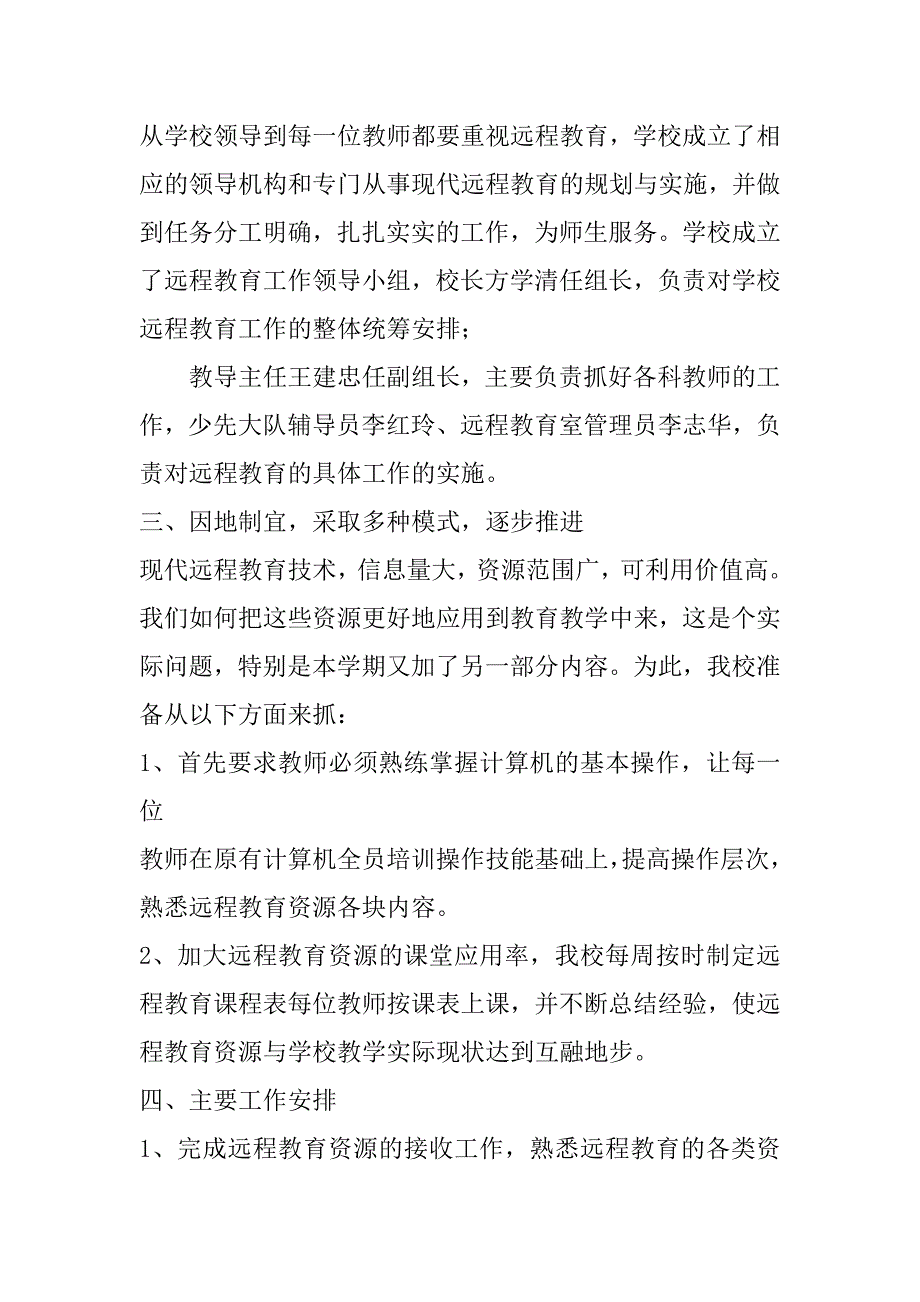 从学校领导到每一位教师都要重视远程教育，学校成立了相应的领导机构和专门从事现代远程教育的规划与实施，并做到任务分工明确，扎扎实实的工作，为师生服务。学校成立了远程教育工作领导小组，校长方学清任组长，负责对学校远程教育工作的整体统筹安排；

教导主任王建忠任副组长，主要负责抓好各科教师的工作，少先大队辅导员李红玲、远程教育室管理员李志华，负责对远程教育的具体工作的实施。

三、因地制宜，采取多种模式，逐步推进

现代远程教育技术，信息量大，资源范围广，可利用价值高。我们如何把这些资源更好地应用到教育教学中来，这是个实际问题，特别是本学期又加了另一部分内容。为此，我校准备从以下方面来抓：

1、首先要求教师必须熟练掌握计算机的基本操作，让每一位

教师在原有计算机全员培训操作技能基础上，提高操作层次，熟悉远程教育资源各块内容。

2、加大远程教育资源的课堂应用率，我校每周按时制定远程教育课程表每位教师按课表上课，并不断总结经验，使远程教育资源与学校教学实际现状达到互融地步。

四、主要工作安排

1、完成远程教育资源的接收工作，熟悉远程教育的各类资